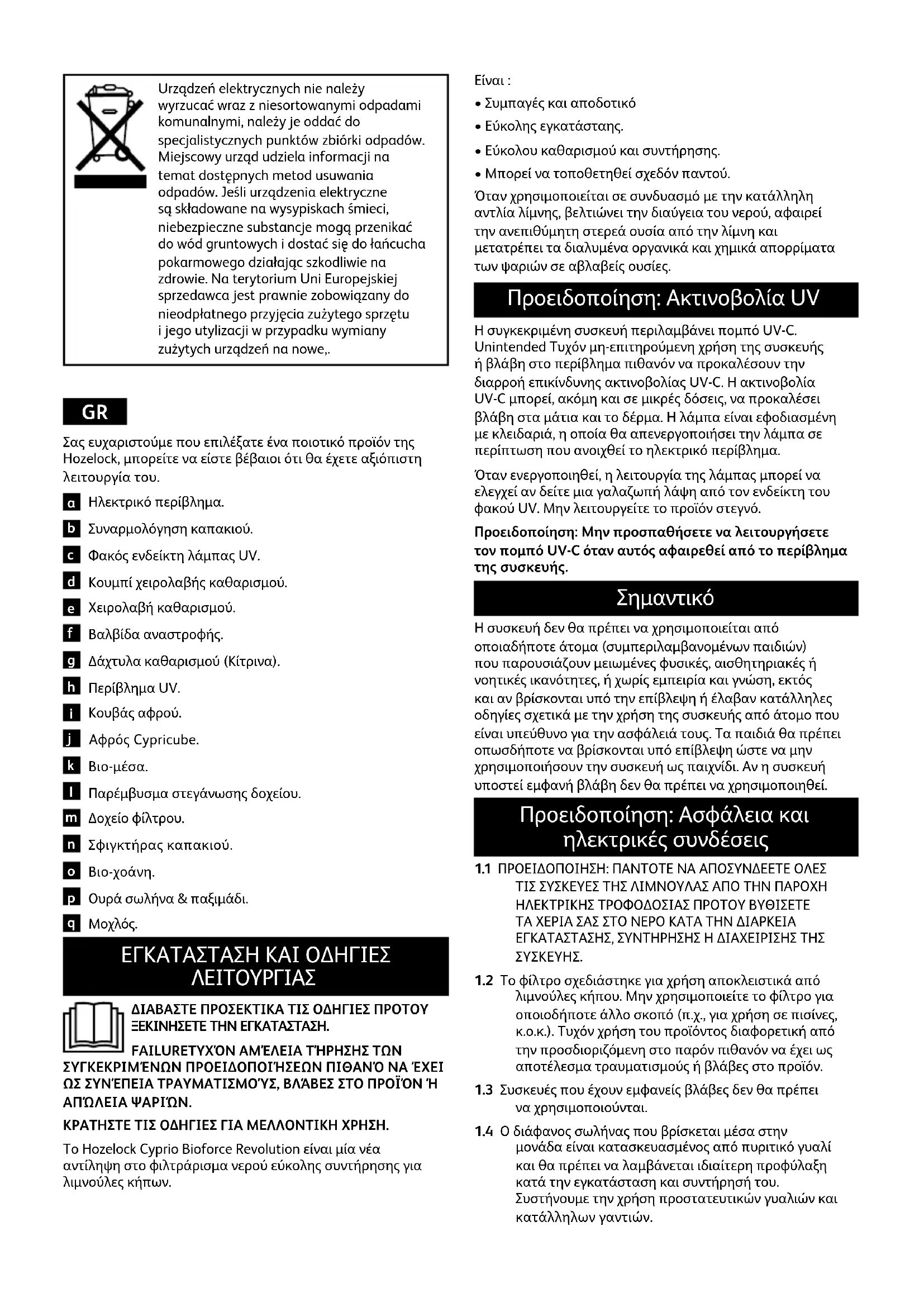 Urządzeń elektrycznych nie należy wyrzucać wraz z niesortowanymi odpadami komunalnymi, należy je oddać do specjalistycznych punktów zbiórki odpadów. Miejscowy urząd udziela informacji na temat dostępnych metod usuwania odpadów. Jeśli urządzenia elektryczne są składowane na wysypiskach śmieci, niebezpieczne substancje mogą przenikać do wód gruntowych i dostać się do łańcucha pokarmowego działając szkodliwie na zdrowie. Na terytorium Uni Europejskiej sprzedawca jest prawnie zobowiązany do nieodpłatnego przyjęcia zużytego sprzętu i jego utylizacji w przypadku wymiany zużytych urządzeń na nowe,.

GR

Σας ευχαριστούμε που επιλέξατε ένα ποιοτικό προϊόν της Hozelock, μπορείτε να είστε βέβαιοι ότι θα έχετε αξιόπιστη λειτουργία του.

a Ηλεκτρικό περίβλημα.
b Συναρμολόγηση καπακιού.
c Φακός ενδείκτη λάμπας UV.
d Κουμπί χειρολαβής καθαρισμού.
e Χειρολαβή καθαρισμού.
f Βαλβίδα αναστροφής.
g Δάχτυλα καθαρισμού (Κίτρινα).
h Περίβλημα UV.
i Κουβάς αφρού.
j Αφρός Cypricube.
k Βιο-μέσα.
l Παρέμβυσμα στεγάνωσης δοχείου.
m Δοχείο φίλτρου.
n Σφιγκτήρας καπακιού.
o Βιο-χοάνη.
p Ουρά σωλήνα & παξιμάδι.
q Μοχλός.

ΕΓΚΑΤΑΣΤΑΣΗ ΚΑΙ ΟΔΗΓΙΕΣ ΛΕΙΤΟΥΡΓΙΑΣ

ΔΙΑΒΑΣΤΕ ΠΡΟΣΕΚΤΙΚΑ ΤΙΣ ΟΔΗΓΙΕΣ ΠΡΟΤΟΥ ΞΕΚΙΝΗΣΕΤΕ ΤΗΝ ΕΓΚΑΤΑΣΤΑΣΗ.

FAILUREΤΥΧΌΝ ΑΜΈΛΕΙΑ ΤΉΡΗΣΗΣ ΤΩΝ ΣΥΓΚΕΚΡΙΜΈΝΩΝ ΠΡΟΕΙΔΟΠΟΙΉΣΕΩΝ ΠΙΘΑΝΌ ΝΑ ΈΧΕΙ ΩΣ ΣΥΝΈΠΕΙΑ ΤΡΑΥΜΑΤΙΣΜΟΎΣ, ΒΛΆΒΕΣ ΣΤΟ ΠΡΟΪΌΝ Ή ΑΠΏΛΕΙΑ ΨΑΡΙΏΝ.

ΚΡΑΤΗΣΤΕ ΤΙΣ ΟΔΗΓΙΕΣ ΓΙΑ ΜΕΛΛΟΝΤΙΚΗ ΧΡΗΣΗ.

Το Hozelock Cyprio Bioforce Revolution είναι μία νέα αντίληψη στο φιλτράρισμα νερού εύκολης συντήρησης για λιμνούλες κήπων.

Είναι :
• Συμπαγές και αποδοτικό
• Εύκολης εγκατάστασης.
• Εύκολου καθαρισμού και συντήρησης.
• Μπορεί να τοποθετηθεί σχεδόν παντού.

Όταν χρησιμοποιείται σε συνδυασμό με την κατάλληλη αντλία λίμνης, βελτιώνει την διαύγεια του νερού, αφαιρεί την ανεπιθύμητη στερεά ουσία από την λίμνη και μετατρέπει τα διαλυμένα οργανικά και χημικά απορρίματα των ψαριών σε αβλαβείς ουσίες.

Προειδοποίηση: Ακτινοβολία UV

Η συγκεκριμένη συσκευή περιλαμβάνει πομπό UV-C. Unintended Τυχόν μη-επιτηρούμενη χρήση της συσκευής ή βλάβη στο περίβλημα πιθανόν να προκαλέσουν την διαρροή επικίνδυνης ακτινοβολίας UV-C. Η ακτινοβολία UV-C μπορεί, ακόμη και σε μικρές δόσεις, να προκαλέσει βλάβη στα μάτια και το δέρμα. Η λάμπα είναι εφοδιασμένη με κλειδαριά, η οποία θα απενεργοποιήσει την λάμπα σε περίπτωση που ανοιχθεί το ηλεκτρικό περίβλημα.

Όταν ενεργοποιηθεί, η λειτουργία της λάμπας μπορεί να ελεγχεί αν δείτε μια γαλαζωπή λάψη από τον ενδείκτη του φακού UV. Μην λειτουργείτε το προϊόν στεγνό.

Προειδοποίηση: Μην προσπαθήσετε να λειτουργήσετε τον πομπό UV-C όταν αυτός αφαιρεθεί από το περίβλημα της συσκευής.

Σημαντικό

Η συσκευή δεν θα πρέπει να χρησιμοποιείται από οποιαδήποτε άτομα (συμπεριλαμβανομένων παιδιών) που παρουσιάζουν μειωμένες φυσικές, αισθητηριακές ή νοητικές ικανότητες, ή χωρίς εμπειρία και γνώση, εκτός και αν βρίσκονται υπό την επίβλεψη ή έλαβαν κατάλληλες οδηγίες σχετικά με την χρήση της συσκευής από άτομο που είναι υπεύθυνο για την ασφάλειά τους. Τα παιδιά θα πρέπει οπωσδήποτε να βρίσκονται υπό επίβλεψη ώστε να μην χρησιμοποιήσουν την συσκευή ως παιχνίδι. Αν η συσκευή υποστεί εμφανή βλάβη δεν θα πρέπει να χρησιμοποιηθεί.

Προειδοποίηση: Ασφάλεια και ηλεκτρικές συνδέσεις

1.1 ΠΡΟΕΙΔΟΠΟΙΗΣΗ: ΠΑΝΤΟΤΕ ΝΑ ΑΠΟΣΥΝΔΕΕΤΕ ΟΛΕΣ ΤΙΣ ΣΥΣΚΕΥΕΣ ΤΗΣ ΛΙΜΝΟΥΛΑΣ ΑΠΟ ΤΗΝ ΠΑΡΟΧΗ ΗΛΕΚΤΡΙΚΗΣ ΤΡΟΦΟΔΟΣΙΑΣ ΠΡΟΤΟΥ ΒΥΘΙΣΕΤΕ ΤΑ ΧΕΡΙΑ ΣΑΣ ΣΤΟ ΝΕΡΟ ΚΑΤΑ ΤΗΝ ΔΙΑΡΚΕΙΑ ΕΓΚΑΤΑΣΤΑΣΗΣ, ΣΥΝΤΗΡΗΣΗΣ Η ΔΙΑΧΕΙΡΙΣΗΣ ΤΗΣ ΣΥΣΚΕΥΗΣ.

1.2 Το φίλτρο σχεδιάστηκε για χρήση αποκλειστικά από λιμνούλες κήπου. Μην χρησιμοποιείτε το φίλτρο για οποιοδήποτε άλλο σκοπό (π.χ., για χρήση σε πισίνες, κ.ο.κ.). Τυχόν χρήση του προϊόντος διαφορετική από την προσδιοριζόμενη στο παρόν πιθανόν να έχει ως αποτέλεσμα τραυματισμούς ή βλάβες στο προϊόν.

1.3 Συσκευές που έχουν εμφανείς βλάβες δεν θα πρέπει να χρησιμοποιούνται.

1.4 Ο διάφανος σωλήνας που βρίσκεται μέσα στην μονάδα είναι κατασκευασμένος από πυριτικό γυαλί και θα πρέπει να λαμβάνεται ιδιαίτερη προφύλαξη κατά την εγκατάσταση και συντήρησή του. Συστήνουμε την χρήση προστατευτικών γυαλιών και κατάλληλων γαντιών.